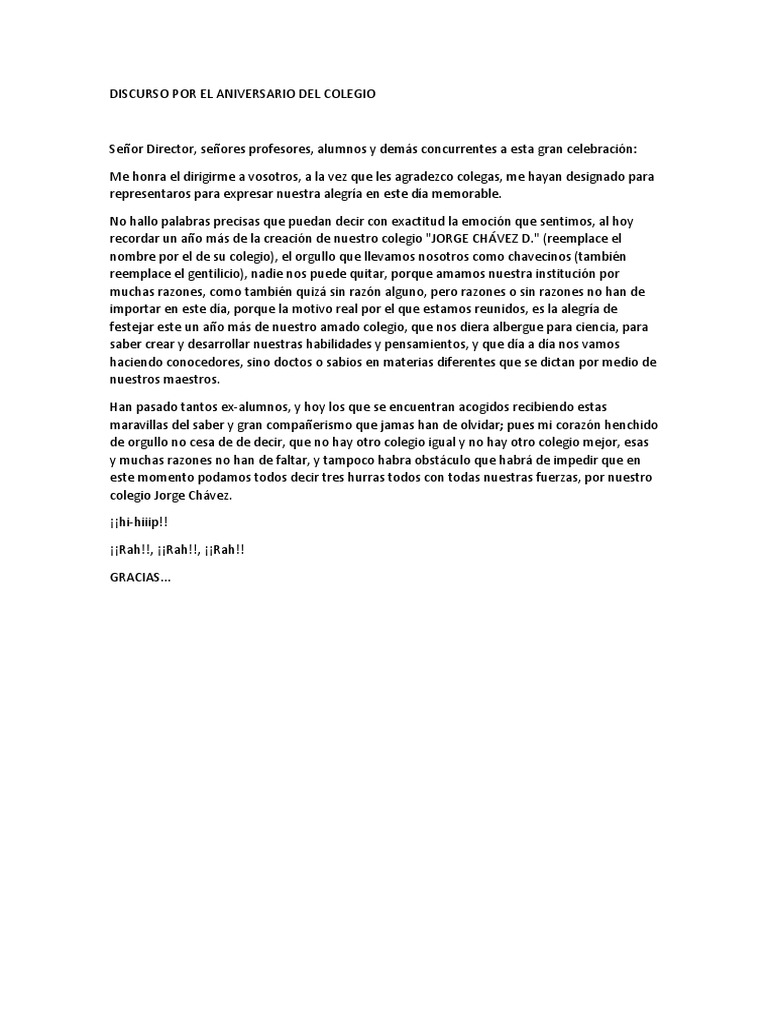 DISCURSO POR EL ANIVERSARIO DEL COLEGIO

Señor Director, señores profesores, alumnos y demás concurrentes a esta gran celebración:

Me honra el dirigirme a vosotros, a la vez que les agradezco colegas, me hayan designado para representaros para expresar nuestra alegría en este día memorable.

No hallo palabras precisas que puedan decir con exactitud la emoción que sentimos, al hoy recordar un año más de la creación de nuestro colegio "JORGE CHÁVEZ D." (reemplace el nombre por el de su colegio), el orgullo que llevamos nosotros como chavecinos (también reemplace el gentilicio), nadie nos puede quitar, porque amamos nuestra institución por muchas razones, como también quizá sin razón alguno, pero razones o sin razones no han de importar en este día, porque la motivo real por el que estamos reunidos, es la alegría de festejar este un año más de nuestro amado colegio, que nos diera albergue para ciencia, para saber crear y desarrollar nuestras habilidades y pensamientos, y que día a día nos vamos haciendo conocedores, sino doctos o sabios en materias diferentes que se dictan por medio de nuestros maestros.

Han pasado tantos ex-alumnos, y hoy los que se encuentran acogidos recibiendo estas maravillas del saber y gran compañerismo que jamas han de olvidar; pues mi corazón henchido de orgullo no cesa de de decir, que no hay otro colegio igual y no hay otro colegio mejor, esas y muchas razones no han de faltar, y tampoco habra obstáculo que habrá de impedir que en este momento podamos todos decir tres hurras todos con todas nuestras fuerzas, por nuestro colegio Jorge Chávez.

¡¡hi-hiiip!!

¡¡Rah!!, ¡¡Rah!!, ¡¡Rah!!

GRACIAS...